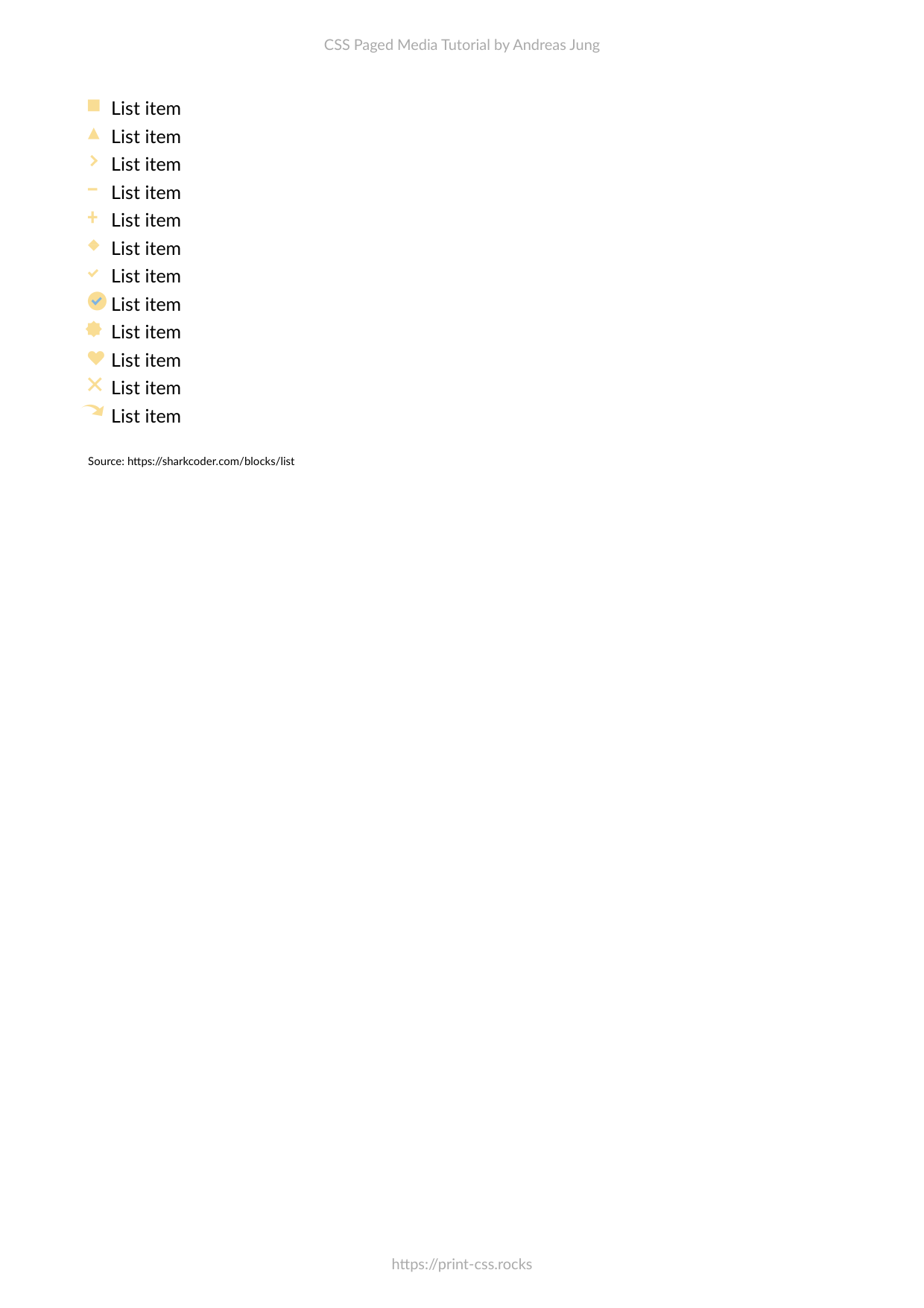 CSS Paged Media Tutorial by Andreas Jung

List item
List item
List item
List item
List item
List item
List item
List item
List item
List item
List item
List item

Source: https://sharkcoder.com/blocks/list

https://print-css.rocks